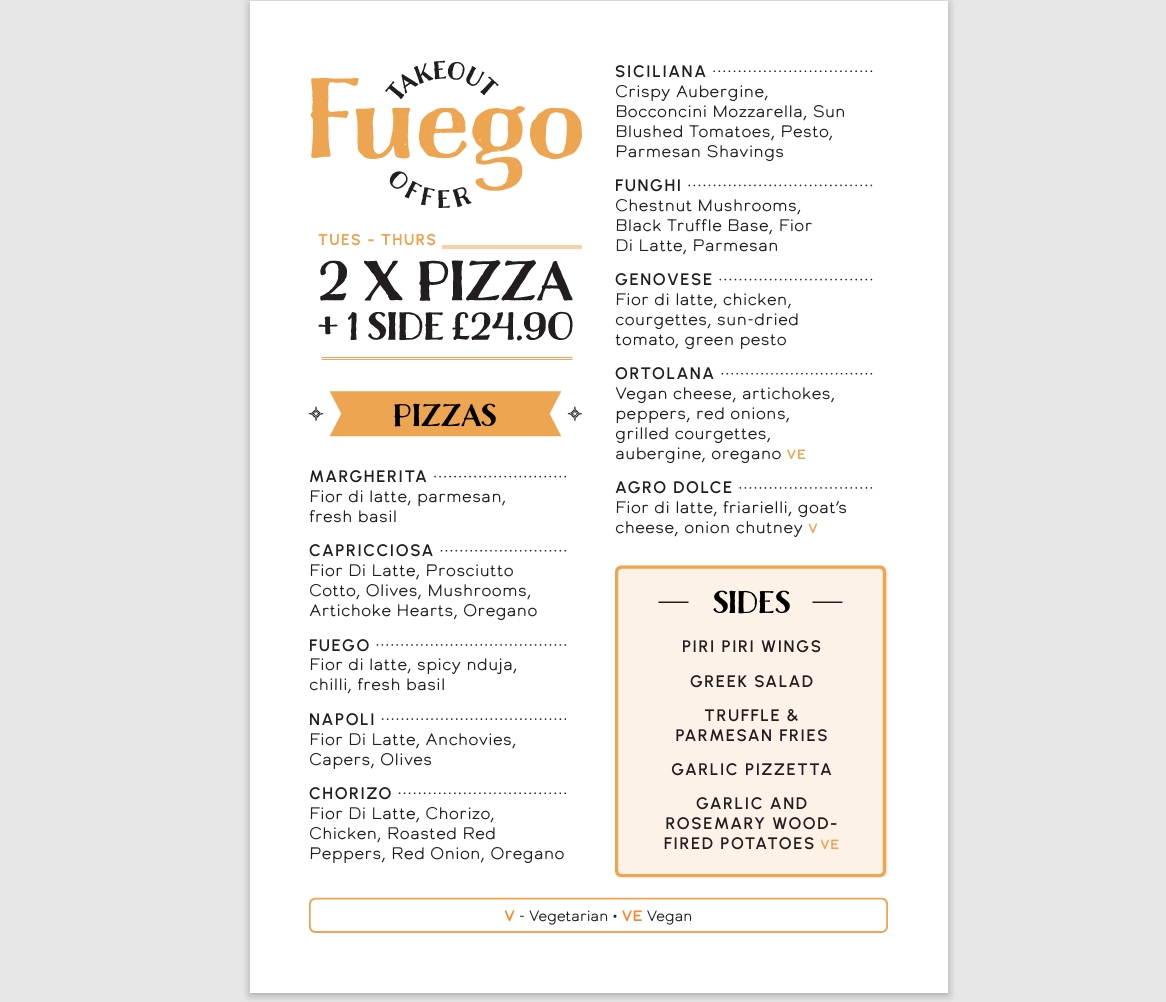 TAKEOUT
Fuego
OFFER

TUES - THURS
2 X PIZZA
+ 1 SIDE £24.90

PIZZAS

MARGHERITA
Fior di latte, parmesan, fresh basil

CAPRICCIOSA
Fior Di Latte, Prosciutto Cotto, Olives, Mushrooms, Artichoke Hearts, Oregano

FUEGO
Fior di latte, spicy nduja, chilli, fresh basil

NAPOLI
Fior Di Latte, Anchovies, Capers, Olives

CHORIZO
Fior Di Latte, Chorizo, Chicken, Roasted Red Peppers, Red Onion, Oregano

SICILIANA
Crispy Aubergine, Bocconcini Mozzarella, Sun Blushed Tomatoes, Pesto, Parmesan Shavings

FUNGHI
Chestnut Mushrooms, Black Truffle Base, Fior Di Latte, Parmesan

GENOVESE
Fior di latte, chicken, courgettes, sun-dried tomato, green pesto

ORTOLANA
Vegan cheese, artichokes, peppers, red onions, grilled courgettes, aubergine, oregano VE

AGRO DOLCE
Fior di latte, friarielli, goat's cheese, onion chutney V

SIDES

PIRI PIRI WINGS

GREEK SALAD

TRUFFLE & PARMESAN FRIES

GARLIC PIZZETTA

GARLIC AND ROSEMARY WOOD-FIRED POTATOES VE

V - Vegetarian • VE Vegan